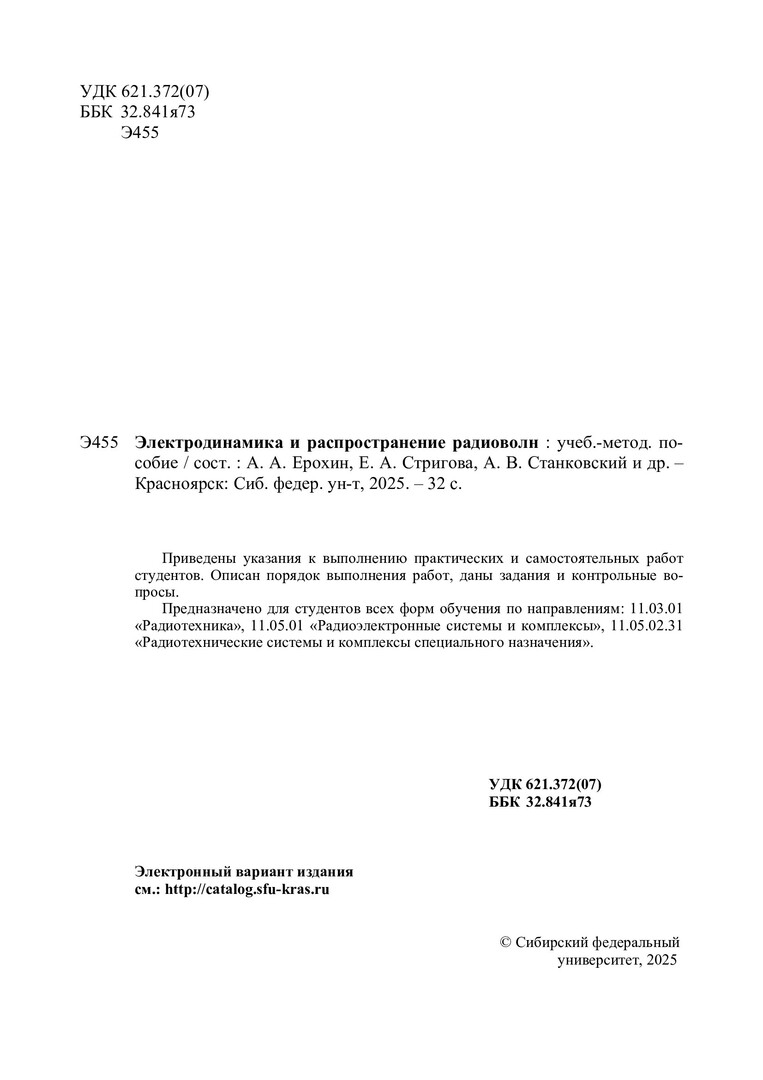 УДК 621.372(07)
ББК 32.841я73
Э455

Э455 Электродинамика и распространение радиоволн : учеб.-метод. пособие / сост. : А. А. Ерохин, Е. А. Стригова, А. В. Станковский и др. – Красноярск: Сиб. федер. ун-т, 2025. – 32 с.

Приведены указания к выполнению практических и самостоятельных работ студентов. Описан порядок выполнения работ, даны задания и контрольные вопросы.

Предназначено для студентов всех форм обучения по направлениям: 11.03.01 «Радиотехника», 11.05.01 «Радиоэлектронные системы и комплексы», 11.05.02.31 «Радиотехнические системы и комплексы специального назначения».

УДК 621.372(07)
ББК 32.841я73

Электронный вариант издания
см.: http://catalog.sfu-kras.ru

© Сибирский федеральный университет, 2025